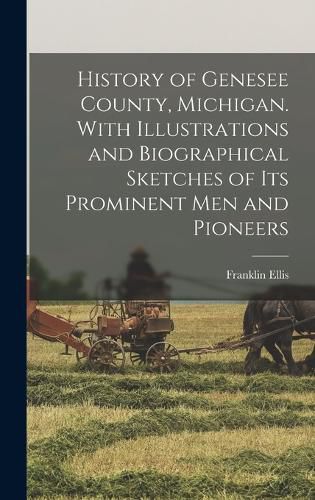 History of Genesee County, Michigan. With Illustrations and Biographical Sketches of Its Prominent Men and Pioneers

Franklin Ellis